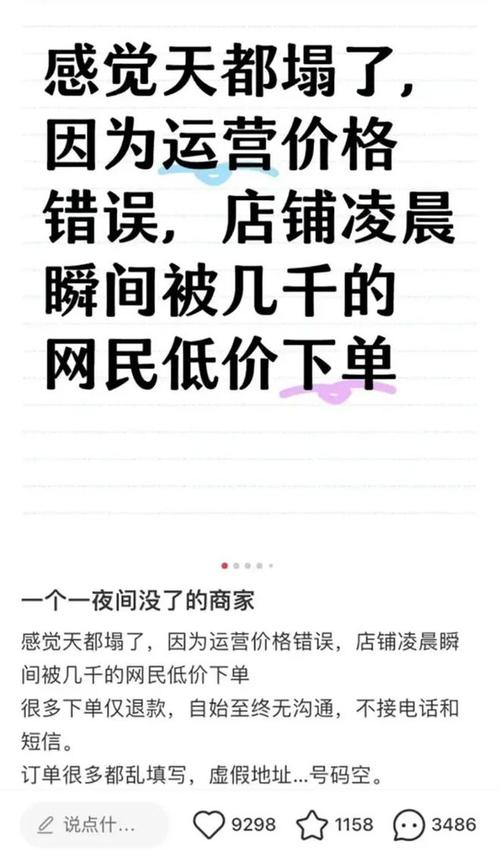 感觉天都塌了，因为运营价格错误，店铺凌晨瞬间被几千的网民低价下单

一个一夜间没了的商家

感觉天都塌了，因为运营价格错误，店铺凌晨瞬间被几千的网民低价下单
很多下单仅退款，自始至终无沟通，不接电话和短信。
订单很多都乱填写，虚假地址...号码空。

说点什...

9298

1158

3486